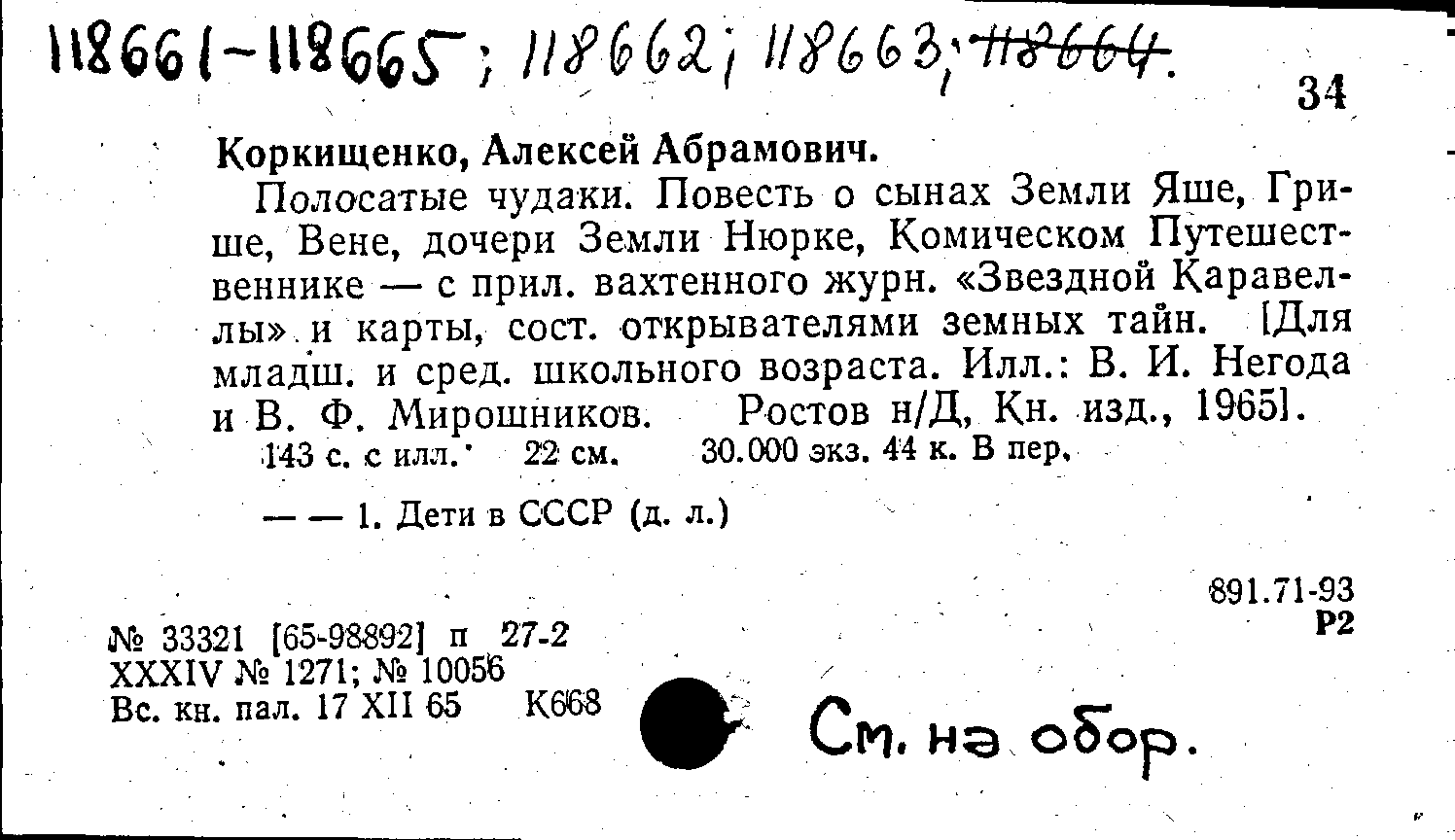 118661-118665; 118662; 118663; 118664.

34

Коркищенко, Алексей Абрамович.

Полосатые чудаки. Повесть о сынах Земли Яше, Грише, Вене, дочери Земли Нюрке, Комическом Путешественнике — с прил. вахтенного журн. «Звездной Каравеллы» и карты, сост. открывателями земных тайн. [Для младш. и сред. школьного возраста. Илл.: В. И. Негода и В. Ф. Мирошников. Ростов н/Д, Кн. изд., 1965].
143 с. с илл. 22 см. 30.000 экз. 44 к. В пер.

— — 1. Дети в СССР (д. л.)

891.71-93
Р2

№ 33321 [65-98892] п 27-2
XXXIV № 1271; № 10056
Вс. кн. пал. 17 XII 65 К668

См. на обор.